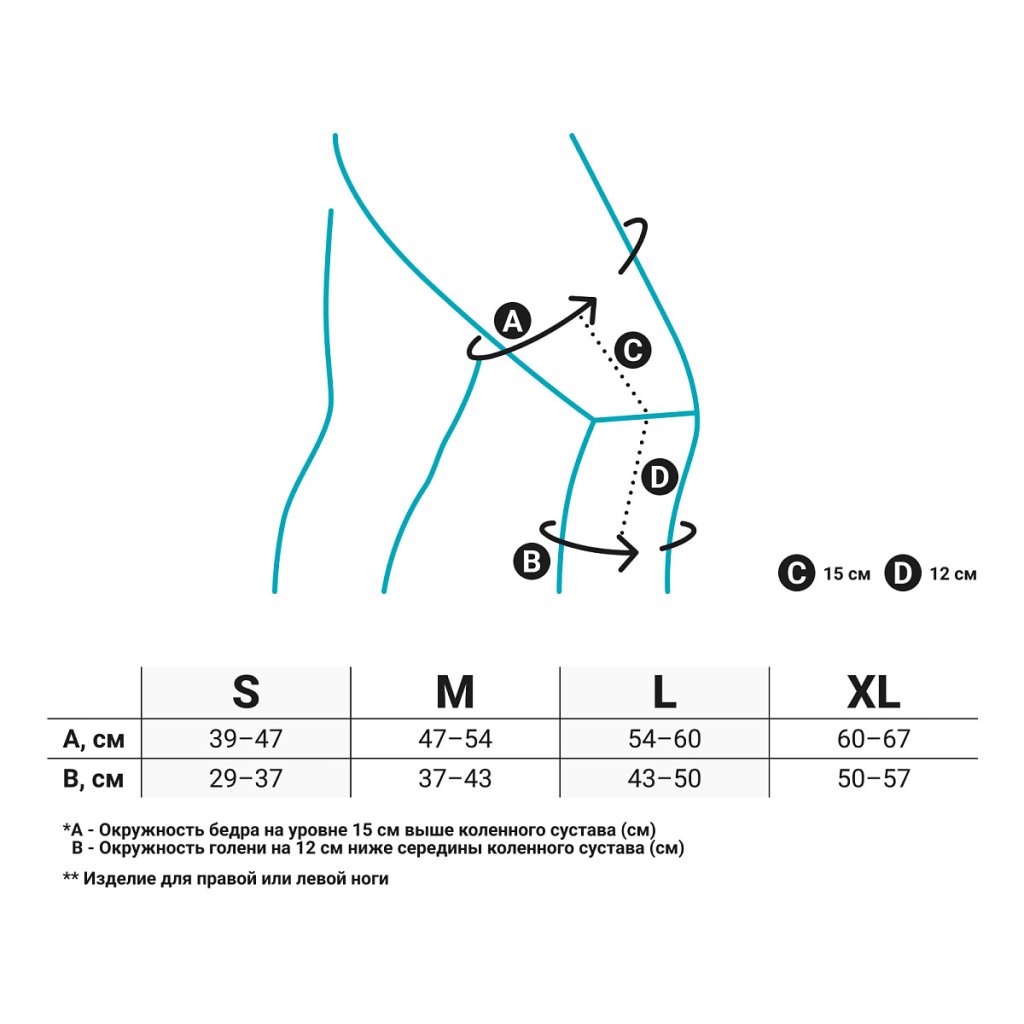 A

C

D

B

C 15 см D 12 см

| | S | M | L | XL |
|---|---|---|---|---|
| A, см | 39–47 | 47–54 | 54–60 | 60–67 |
| B, см | 29–37 | 37–43 | 43–50 | 50–57 |

*A - Окружность бедра на уровне 15 см выше коленного сустава (см)
B - Окружность голени на 12 см ниже середины коленного сустава (см)

** Изделие для правой или левой ноги